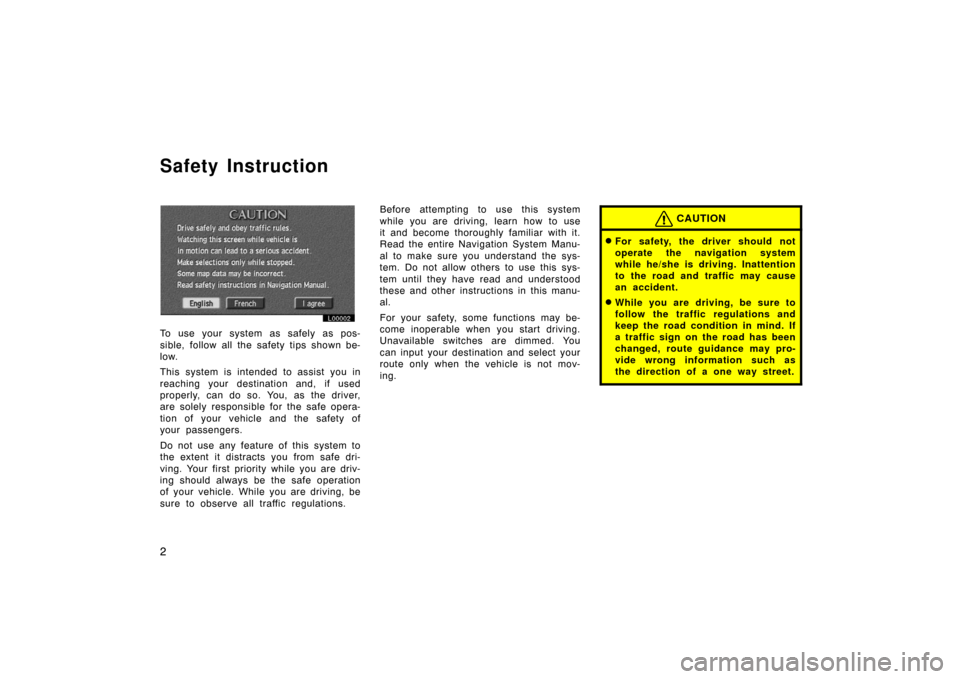 Safety Instruction

CAUTION
Drive safely and obey traffic rules.
Watching this screen while vehicle is in motion can lead to a serious accident.
Make selections only while stopped.
Some map data may be incorrect.
Read safety instructions in Navigation Manual.
English French I agree

L00002

To use your system as safely as possible, follow all the safety tips shown below.

This system is intended to assist you in reaching your destination and, if used properly, can do so. You, as the driver, are solely responsible for the safe operation of your vehicle and the safety of your passengers.

Do not use any feature of this system to the extent it distracts you from safe driving. Your first priority while you are driving should always be the safe operation of your vehicle. While you are driving, be sure to observe all traffic regulations.

Before attempting to use this system while you are driving, learn how to use it and become thoroughly familiar with it. Read the entire Navigation System Manual to make sure you understand the system. Do not allow others to use this system until they have read and understood these and other instructions in this manual.

For your safety, some functions may become inoperable when you start driving. Unavailable switches are dimmed. You can input your destination and select your route only when the vehicle is not moving.

CAUTION

For safety, the driver should not operate the navigation system while he/she is driving. Inattention to the road and traffic may cause an accident.

While you are driving, be sure to follow the traffic regulations and keep the road condition in mind. If a traffic sign on the road has been changed, route guidance may provide wrong information such as the direction of a one way street.

2

carmanualsonline.info